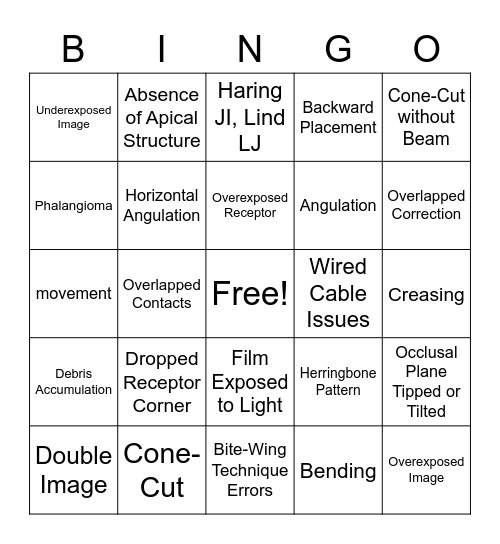 | B | I | N | G | O |
|---|---|---|---|---|
| Underexposed Image | Absence of Apical Structure | Haring JI, Lind LJ | Backward Placement | Cone-Cut without Beam |
| Phalangioma | Horizontal Angulation | Overexposed Receptor | Angulation | Overlapped Correction |
| movement | Overlapped Contacts | Free! | Wired Cable Issues | Creasing |
| Debris Accumulation | Dropped Receptor Corner | Film Exposed to Light | Herringbone Pattern | Occlusal Plane Tipped or Tilted |
| Double Image | Cone-Cut | Bite-Wing Technique Errors | Bending | Overexposed Image |